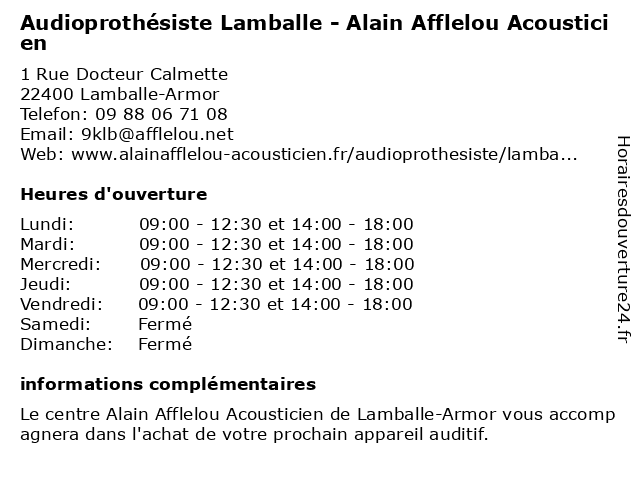 Audioprothésiste Lamballe - Alain Afflelou Acousticien

1 Rue Docteur Calmette
22400 Lamballe-Armor
Telefon: 09 88 06 71 08
Email: 9klb@afflelou.net
Web: www.alainafflelou-acousticien.fr/audioprothesiste/lamba...

Heures d'ouverture

| | |
|---|---|
| Lundi: | 09:00 - 12:30 et 14:00 - 18:00 |
| Mardi: | 09:00 - 12:30 et 14:00 - 18:00 |
| Mercredi: | 09:00 - 12:30 et 14:00 - 18:00 |
| Jeudi: | 09:00 - 12:30 et 14:00 - 18:00 |
| Vendredi: | 09:00 - 12:30 et 14:00 - 18:00 |
| Samedi: | Fermé |
| Dimanche: | Fermé |

informations complémentaires

Le centre Alain Afflelou Acousticien de Lamballe-Armor vous accompagnera dans l'achat de votre prochain appareil auditif.

Horairesdouverture24.fr